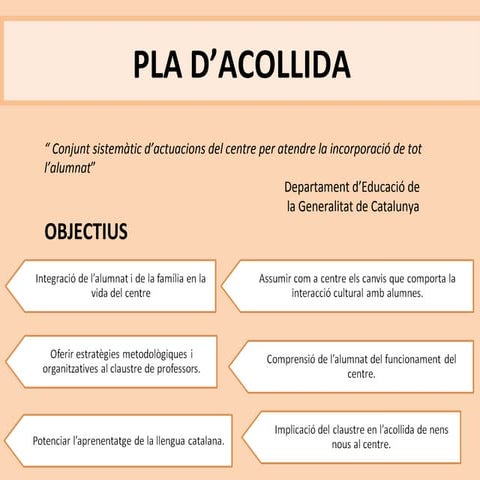 PLA D'ACOLLIDA

" Conjunt sistemàtic d'actuacions del centre per atendre la incorporació de tot l'alumnat"

Departament d'Educació de la Generalitat de Catalunya

OBJECTIUS

Integració de l'alumnat i de la família en la vida del centre

Assumir com a centre els canvis que comporta la interacció cultural amb alumnes.

Oferir estratègies metodològiques i organitzatives al claustre de professors.

Comprensió de l'alumnat del funcionament del centre.

Potenciar l'aprenentatge de la llengua catalana.

Implicació del claustre en l'acollida de nens nous al centre.